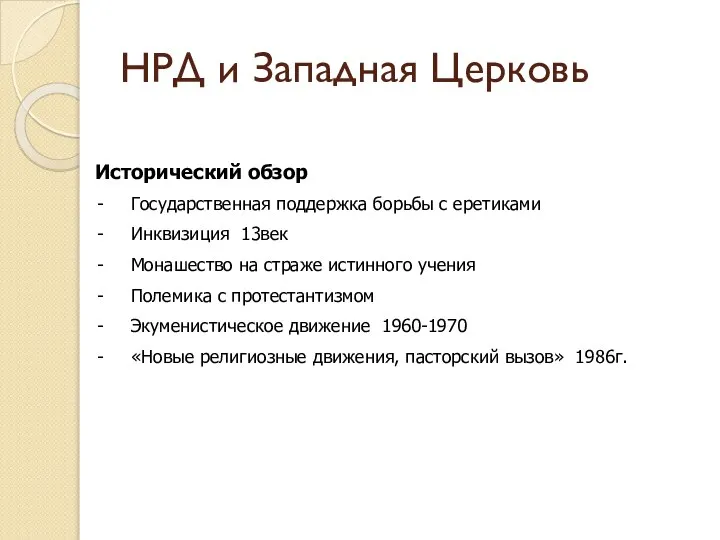 НРД и Западная Церковь

Исторический обзор

- Государственная поддержка борьбы с еретиками
- Инквизиция 13век
- Монашество на страже истинного учения
- Полемика с протестантизмом
- Экуменистическое движение 1960-1970
- «Новые религиозные движения, пасторский вызов» 1986г.